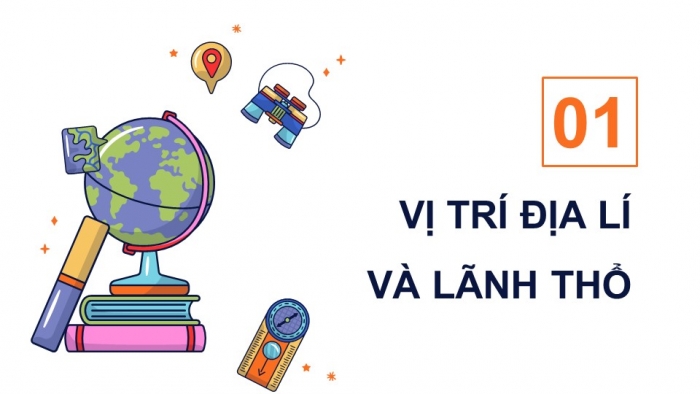 01

VỊ TRÍ ĐỊA LÍ VÀ LÃNH THỔ